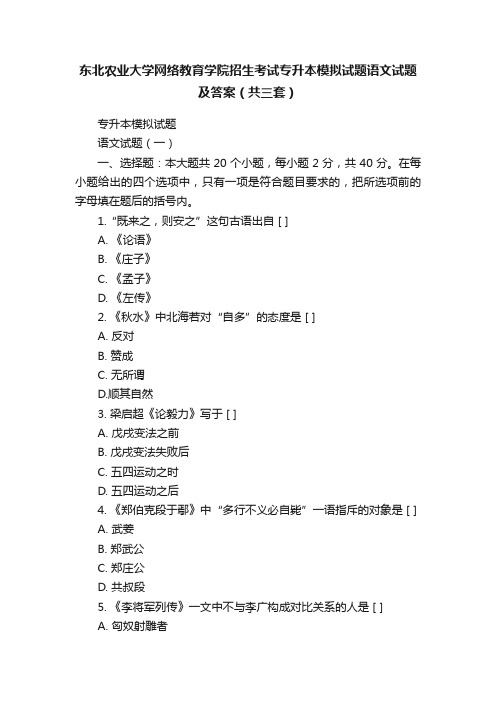 东北农业大学网络教育学院招生考试专升本模拟试题语文试题及答案（共三套）

专升本模拟试题

语文试题（一）

一、选择题：本大题共 20 个小题，每小题 2 分，共 40 分。在每小题给出的四个选项中，只有一项是符合题目要求的，把所选项前的字母填在题后的括号内。

1. “既来之，则安之” 这句古语出自 [ ]

A. 《论语》

B. 《庄子》

C. 《孟子》

D. 《左传》

2. 《秋水》中北海若对 “自多” 的态度是 [ ]

A. 反对

B. 赞成

C. 无所谓

D.顺其自然

3. 梁启超《论毅力》写于 [ ]

A. 戊戌变法之前

B. 戊戌变法失败后

C. 五四运动之时

D. 五四运动之后

4. 《郑伯克段于鄢》中 “多行不义必自毙” 一语指斥的对象是 [ ]

A. 武姜

B. 郑武公

C. 郑庄公

D. 共叔段

5. 《李将军列传》一文中不与李广构成对比关系的人是 [ ]

A. 匈奴射雕者